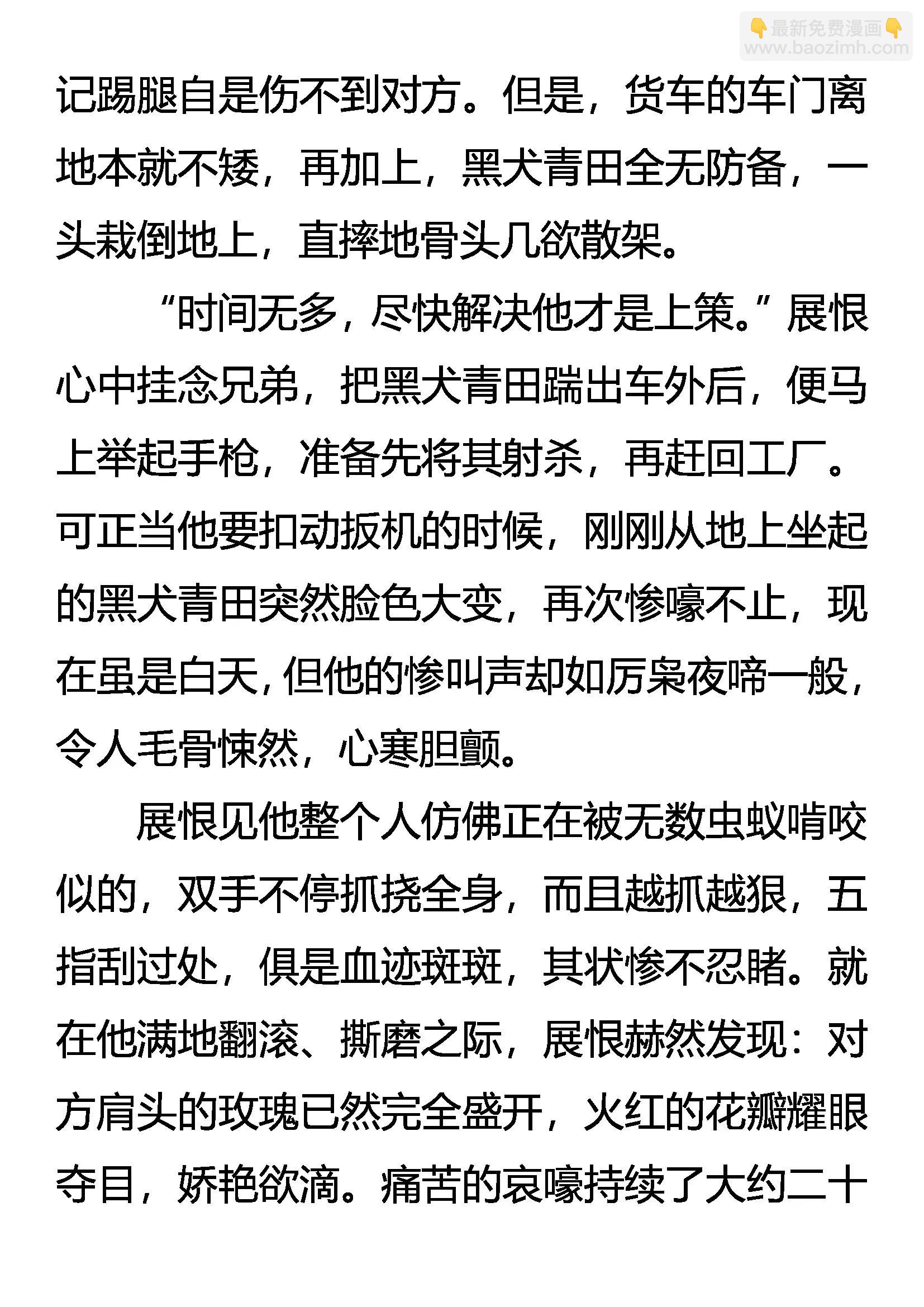 👇最新免费漫画👇
www.baozimh.com

记踢腿自是伤不到对方。但是，货车的车门离地本就不矮，再加上，黑犬青田全无防备，一头栽倒地上，直摔地骨头几欲散架。

“时间无多，尽快解决他才是上策。”展恨心中挂念兄弟，把黑犬青田踹出车外后，便马上举起手枪，准备先将其射杀，再赶回工厂。可正当他要扣动扳机的时候，刚刚从地上坐起的黑犬青田突然脸色大变，再次惨嚎不止，现在虽是白天，但他的惨叫声却如厉枭夜啼一般，令人毛骨悚然，心寒胆颤。

展恨见他整个人仿佛正在被无数虫蚁啃咬似的，双手不停抓挠全身，而且越抓越狠，五指刮过处，俱是血迹斑斑，其状惨不忍睹。就在他满地翻滚、撕磨之际，展恨赫然发现：对方肩头的玫瑰已然完全盛开，火红的花瓣耀眼夺目，娇艳欲滴。痛苦的哀嚎持续了大约二十